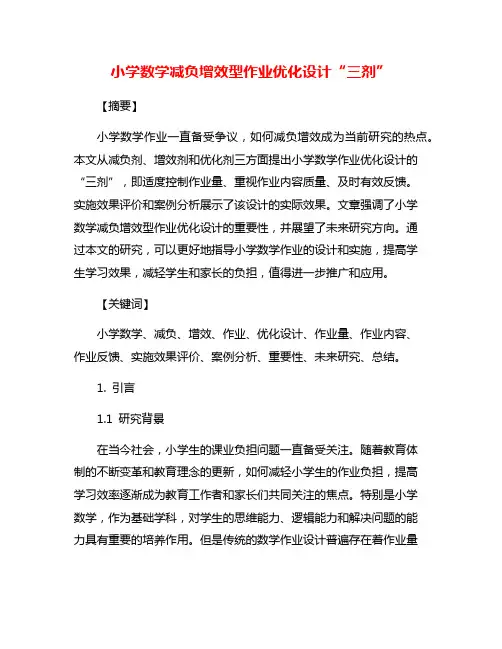 小学数学减负增效型作业优化设计“三剂”

【摘要】

小学数学作业一直备受争议，如何减负增效成为当前研究的热点。本文从减负剂、增效剂和优化剂三方面提出小学数学作业优化设计的“三剂”，即适度控制作业量、重视作业内容质量、及时有效反馈。实施效果评价和案例分析展示了该设计的实际效果。文章强调了小学数学减负增效型作业优化设计的重要性，并展望了未来研究方向。通过本文的研究，可以更好地指导小学数学作业的设计和实施，提高学生学习效果，减轻学生和家长的负担，值得进一步推广和应用。

【关键词】

小学数学、减负、增效、作业、优化设计、作业量、作业内容、作业反馈、实施效果评价、案例分析、重要性、未来研究、总结。

1. 引言

1.1 研究背景

在当今社会，小学生的课业负担问题一直备受关注。随着教育体制的不断变革和教育理念的更新，如何减轻小学生的作业负担，提高学习效率逐渐成为教育工作者和家长们共同关注的焦点。特别是小学数学，作为基础学科，对学生的思维能力、逻辑能力和解决问题的能力具有重要的培养作用。但是传统的数学作业设计普遍存在着作业量